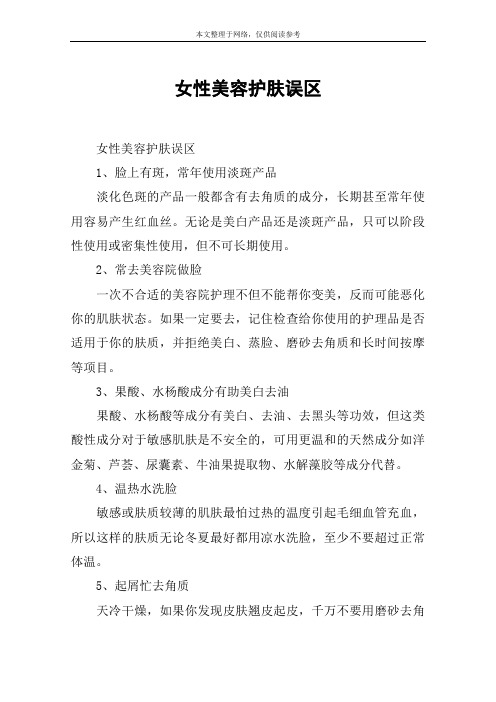 本文整理于网络，仅供阅读参考

女性美容护肤误区

女性美容护肤误区

1、脸上有斑，常年使用淡斑产品

淡化色斑的产品一般都含有去角质的成分，长期甚至常年使用容易产生红血丝。无论是美白产品还是淡斑产品，只可以阶段性使用或密集性使用，但不可长期使用。

2、常去美容院做脸

一次不合适的美容院护理不但不能帮你变美，反而可能恶化你的肌肤状态。如果一定要去，记住检查给你使用的护理品是否适用于你的肤质，并拒绝美白、蒸脸、磨砂去角质和长时间按摩等项目。

3、果酸、水杨酸成分有助美白去油

果酸、水杨酸等成分有美白、去油、去黑头等功效，但这类酸性成分对于敏感肌肤是不安全的，可用更温和的天然成分如洋金菊、芦荟、尿囊素、牛油果提取物、水解藻胶等成分代替。

4、温热水洗脸

敏感或肤质较薄的肌肤最怕过热的温度引起毛细血管充血，所以这样的肤质无论冬夏最好都用凉水洗脸，至少不要超过正常体温。

5、起屑忙去角质

天冷干燥，如果你发现皮肤翘皮起皮，千万不要用磨砂去角